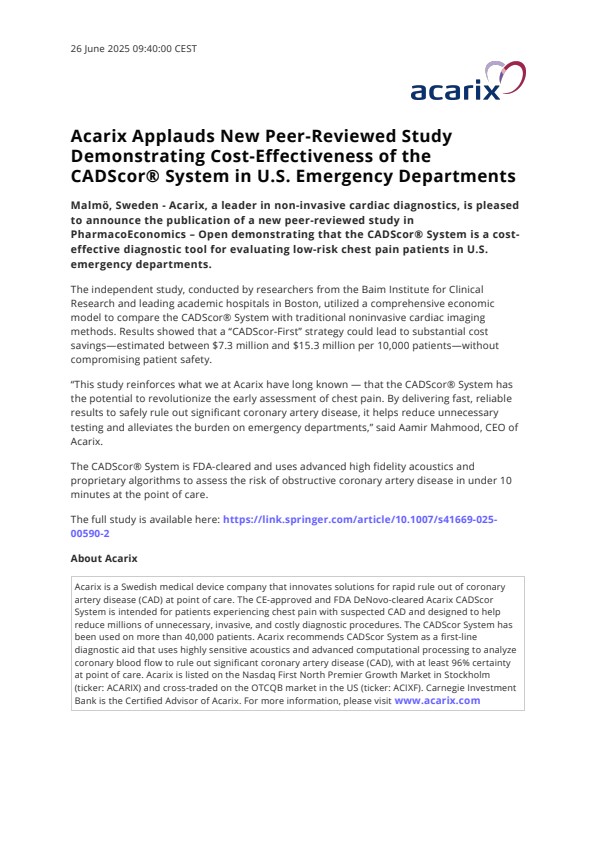 26 June 2025 09:40:00 CEST

acarix

Acarix Applauds New Peer-Reviewed Study Demonstrating Cost-Effectiveness of the CADScor® System in U.S. Emergency Departments

Malmö, Sweden - Acarix, a leader in non-invasive cardiac diagnostics, is pleased to announce the publication of a new peer-reviewed study in PharmacoEconomics – Open demonstrating that the CADScor® System is a cost-effective diagnostic tool for evaluating low-risk chest pain patients in U.S. emergency departments.

The independent study, conducted by researchers from the Baim Institute for Clinical Research and leading academic hospitals in Boston, utilized a comprehensive economic model to compare the CADScor® System with traditional noninvasive cardiac imaging methods. Results showed that a "CADScor-First" strategy could lead to substantial cost savings—estimated between $7.3 million and $15.3 million per 10,000 patients—without compromising patient safety.

"This study reinforces what we at Acarix have long known — that the CADScor® System has the potential to revolutionize the early assessment of chest pain. By delivering fast, reliable results to safely rule out significant coronary artery disease, it helps reduce unnecessary testing and alleviates the burden on emergency departments," said Aamir Mahmood, CEO of Acarix.

The CADScor® System is FDA-cleared and uses advanced high fidelity acoustics and proprietary algorithms to assess the risk of obstructive coronary artery disease in under 10 minutes at the point of care.

The full study is available here: https://link.springer.com/article/10.1007/s41669-025-00590-2

About Acarix

Acarix is a Swedish medical device company that innovates solutions for rapid rule out of coronary artery disease (CAD) at point of care. The CE-approved and FDA DeNovo-cleared Acarix CADScor System is intended for patients experiencing chest pain with suspected CAD and designed to help reduce millions of unnecessary, invasive, and costly diagnostic procedures. The CADScor System has been used on more than 40,000 patients. Acarix recommends CADScor System as a first-line diagnostic aid that uses highly sensitive acoustics and advanced computational processing to analyze coronary blood flow to rule out significant coronary artery disease (CAD), with at least 96% certainty at point of care. Acarix is listed on the Nasdaq First North Premier Growth Market in Stockholm (ticker: ACARIX) and cross-traded on the OTCQB market in the US (ticker: ACIXF). Carnegie Investment Bank is the Certified Advisor of Acarix. For more information, please visit www.acarix.com